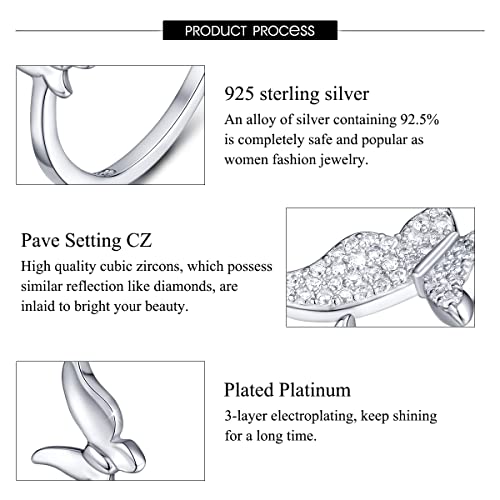 PRODUCT PROCESS

925 sterling silver
An alloy of silver containing 92.5% is completely safe and popular as women fashion jewelry.

Pave Setting CZ
High quality cubic zircons, which possess similar reflection like diamonds, are inlaid to bright your beauty.

Plated Platinum
3-layer electroplating, keep shining for a long time.